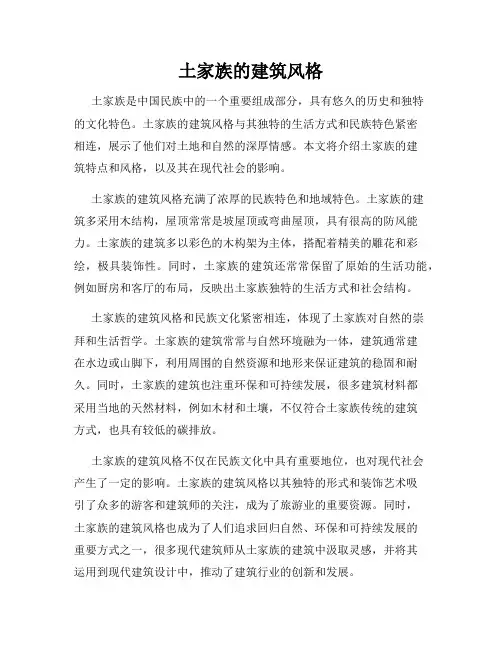 土家族的建筑风格

土家族是中国民族中的一个重要组成部分，具有悠久的历史和独特的文化特色。土家族的建筑风格与其独特的生活方式和民族特色紧密相连，展示了他们对土地和自然的深厚情感。本文将介绍土家族的建筑特点和风格，以及其在现代社会的影响。

土家族的建筑风格充满了浓厚的民族特色和地域特色。土家族的建筑多采用木结构，屋顶常常是坡屋顶或弯曲屋顶，具有很高的防风能力。土家族的建筑多以彩色的木构架为主体，搭配着精美的雕花和彩绘，极具装饰性。同时，土家族的建筑还常常保留了原始的生活功能，例如厨房和客厅的布局，反映出土家族独特的生活方式和社会结构。

土家族的建筑风格和民族文化紧密相连，体现了土家族对自然的崇拜和生活哲学。土家族的建筑常常与自然环境融为一体，建筑通常建在水边或山脚下，利用周围的自然资源和地形来保证建筑的稳固和耐久。同时，土家族的建筑也注重环保和可持续发展，很多建筑材料都采用当地的天然材料，例如木材和土壤，不仅符合土家族传统的建筑方式，也具有较低的碳排放。

土家族的建筑风格不仅在民族文化中具有重要地位，也对现代社会产生了一定的影响。土家族的建筑风格以其独特的形式和装饰艺术吸引了众多的游客和建筑师的关注，成为了旅游业的重要资源。同时，土家族的建筑风格也成为了人们追求回归自然、环保和可持续发展的重要方式之一，很多现代建筑师从土家族的建筑中汲取灵感，并将其运用到现代建筑设计中，推动了建筑行业的创新和发展。